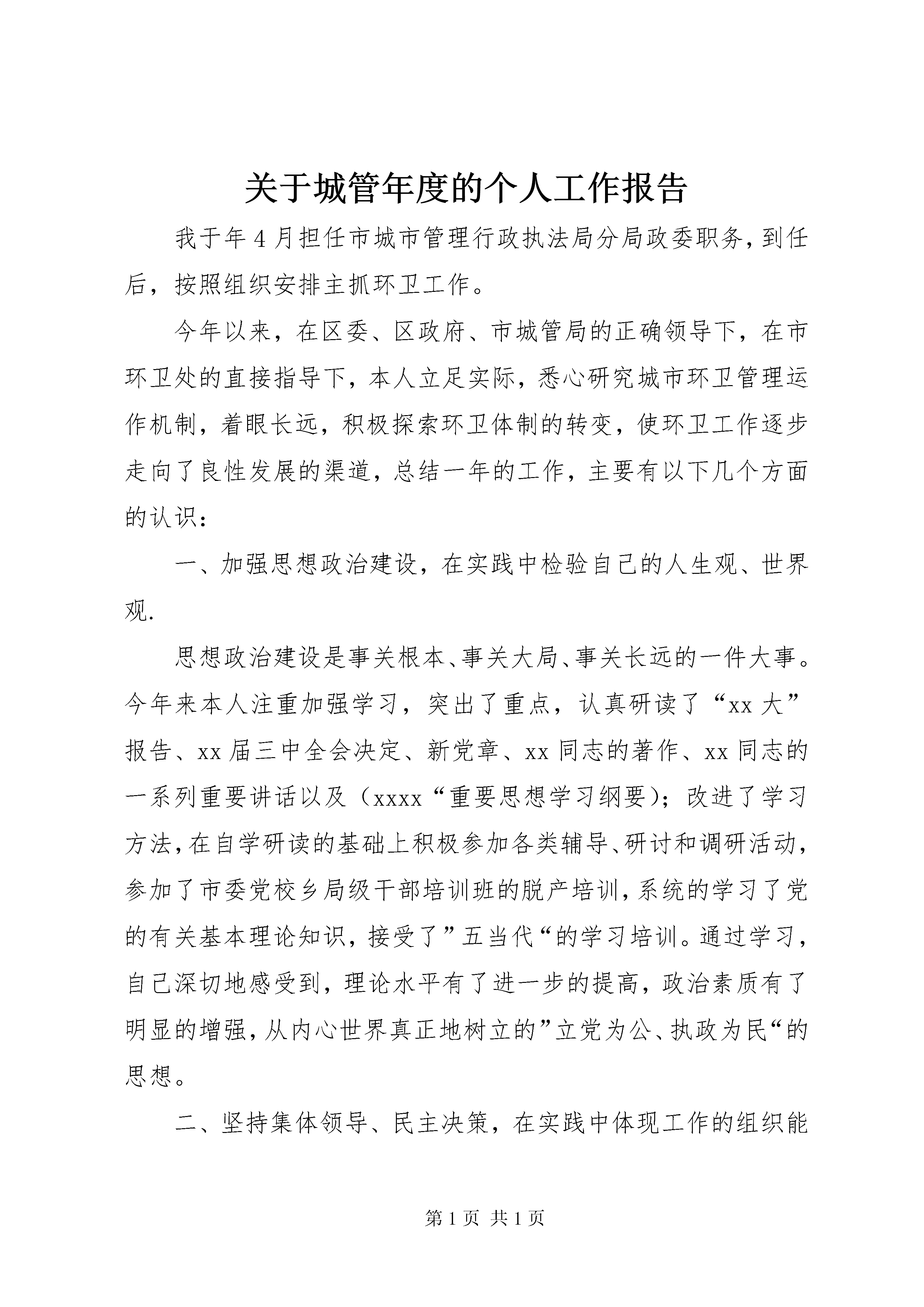 关于城管年度的个人工作报告

我于年4月担任市城市管理行政执法局分局政委职务，到任后，按照组织安排主抓环卫工作。

今年以来，在区委、区政府、市城管局的正确领导下，在市环卫处的直接指导下，本人立足实际，悉心研究城市环卫管理运作机制，着眼长远，积极探索环卫体制的转变，使环卫工作逐步走向了良性发展的渠道，总结一年的工作，主要有以下几个方面的认识：

一、加强思想政治建设，在实践中检验自己的人生观、世界观.

思想政治建设是事关根本、事关大局、事关长远的一件大事。今年来本人注重加强学习，突出了重点，认真研读了“xx大”报告、xx届三中全会决定、新党章、xx同志的著作、xx同志的一系列重要讲话以及（xxxx“重要思想学习纲要）；改进了学习方法，在自学研读的基础上积极参加各类辅导、研讨和调研活动，参加了市委党校乡局级干部培训班的脱产培训，系统的学习了党的有关基本理论知识，接受了”五当代“的学习培训。通过学习，自己深切地感受到，理论水平有了进一步的提高，政治素质有了明显的增强，从内心世界真正地树立的”立党为公、执政为民“的思想。

二、坚持集体领导、民主决策，在实践中体现工作的组织能

第1页 共1页